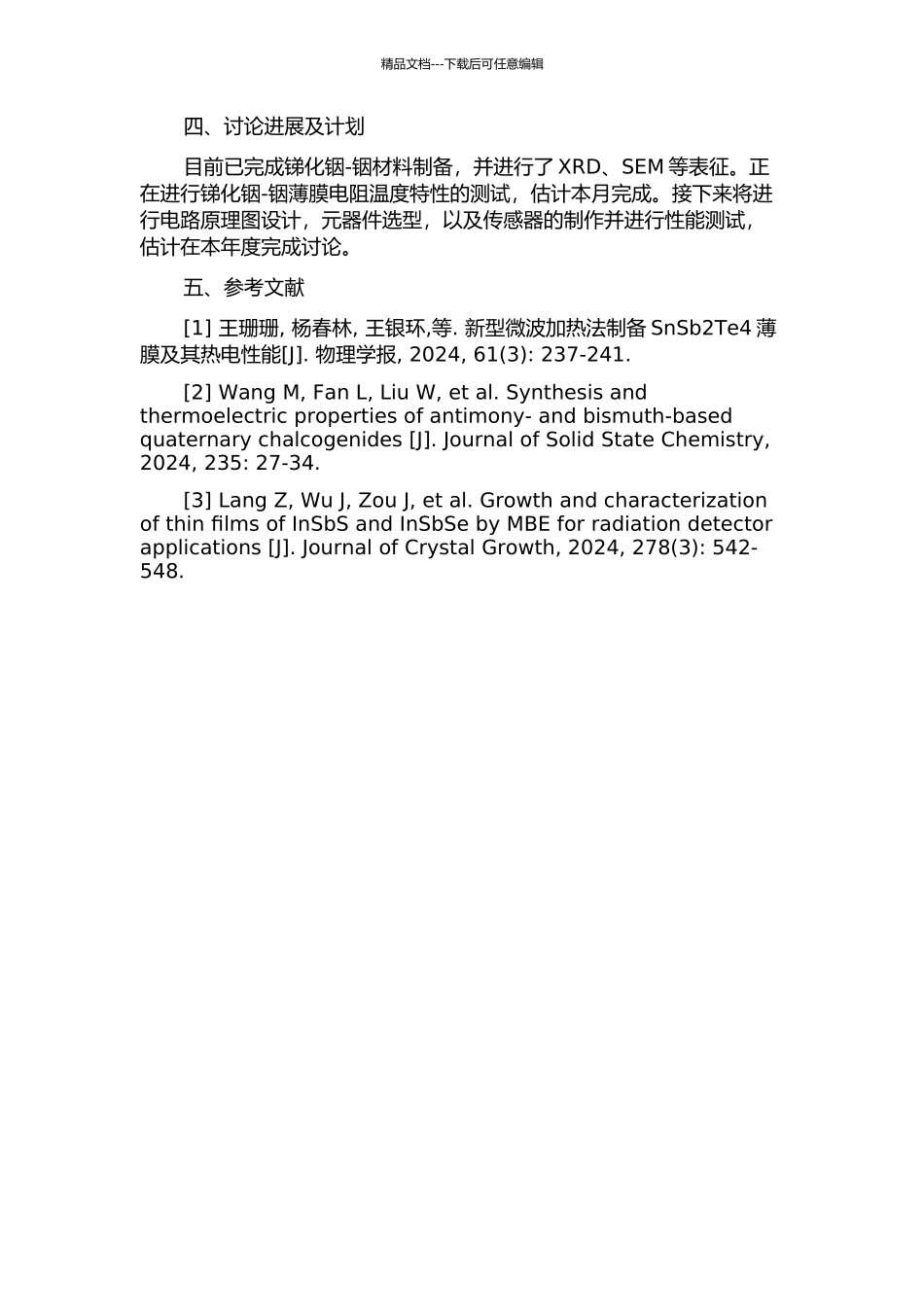 精品文档---下载后可任意编辑

四、讨论进展及计划

目前已完成锑化铟-铟材料制备，并进行了 XRD、SEM 等表征。正在进行锑化铟-铟薄膜电阻温度特性的测试，估计本月完成。接下来将进行电路原理图设计，元器件选型，以及传感器的制作并进行性能测试，估计在本年度完成讨论。

五、参考文献

[1] 王珊珊, 杨春林, 王银环,等. 新型微波加热法制备 SnSb2Te4 薄膜及其热电性能[J]. 物理学报, 2024, 61(3): 237-241.

[2] Wang M, Fan L, Liu W, et al. Synthesis and thermoelectric properties of antimony- and bismuth-based quaternary chalcogenides [J]. Journal of Solid State Chemistry, 2024, 235: 27-34.

[3] Lang Z, Wu J, Zou J, et al. Growth and characterization of thin films of InSbS and InSbSe by MBE for radiation detector applications [J]. Journal of Crystal Growth, 2024, 278(3): 542-548.